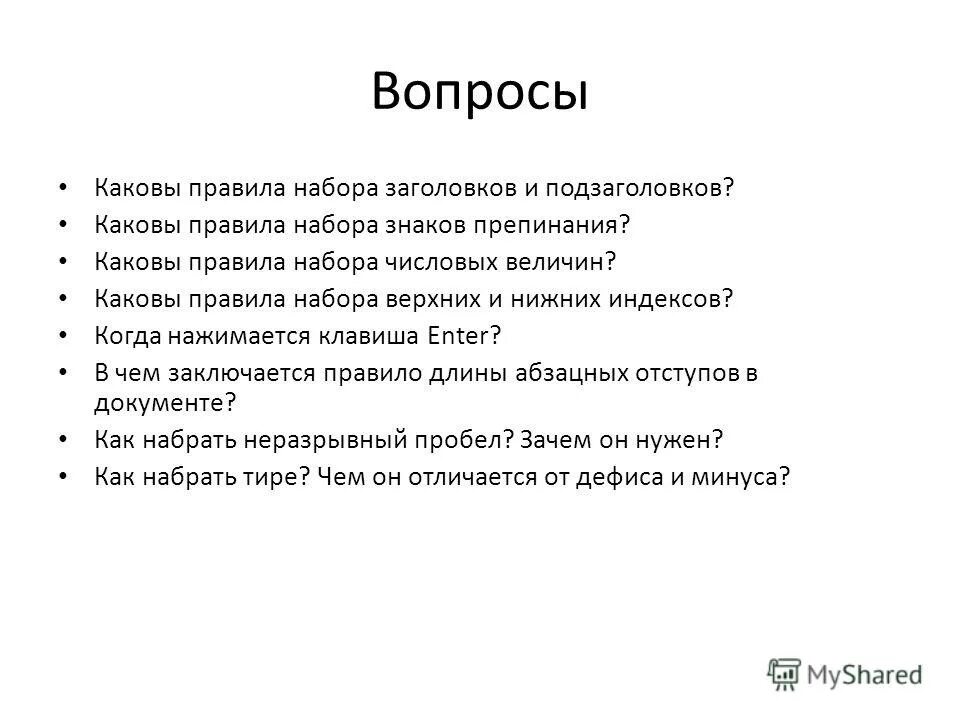 Вопросы

• Каковы правила набора заголовков и подзаголовков?
• Каковы правила набора знаков препинания?
• Каковы правила набора числовых величин?
• Каковы правила набора верхних и нижних индексов?
• Когда нажимается клавиша Enter?
• В чем заключается правило длины абзацных отступов в документе?
• Как набрать неразрывный пробел? Зачем он нужен?
• Как набрать тире? Чем он отличается от дефиса и минуса?

MyShared